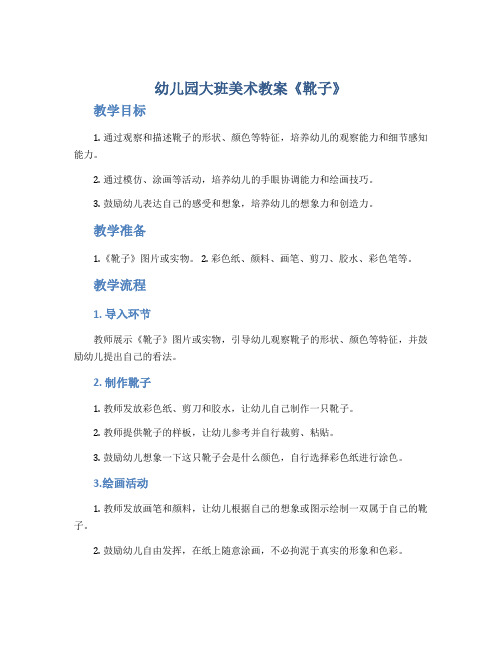 幼儿园大班美术教案《靴子》

教学目标

1. 通过观察和描述靴子的形状、颜色等特征，培养幼儿的观察能力和细节感知能力。

2. 通过模仿、涂画等活动，培养幼儿的手眼协调能力和绘画技巧。

3. 鼓励幼儿表达自己的感受和想象，培养幼儿的想象力和创造力。

教学准备

1.《靴子》图片或实物。 2. 彩色纸、颜料、画笔、剪刀、胶水、彩色笔等。

教学流程

1. 导入环节

教师展示《靴子》图片或实物，引导幼儿观察靴子的形状、颜色等特征，并鼓励幼儿提出自己的看法。

2. 制作靴子

1. 教师发放彩色纸、剪刀和胶水，让幼儿自己制作一只靴子。

2. 教师提供靴子的样板，让幼儿参考并自行裁剪、粘贴。

3. 鼓励幼儿想象一下这只靴子会是什么颜色，自行选择彩色纸进行涂色。

3.绘画活动

1. 教师发放画笔和颜料，让幼儿根据自己的想象或图示绘制一双属于自己的靴子。

2. 鼓励幼儿自由发挥，在纸上随意涂画，不必拘泥于真实的形象和色彩。